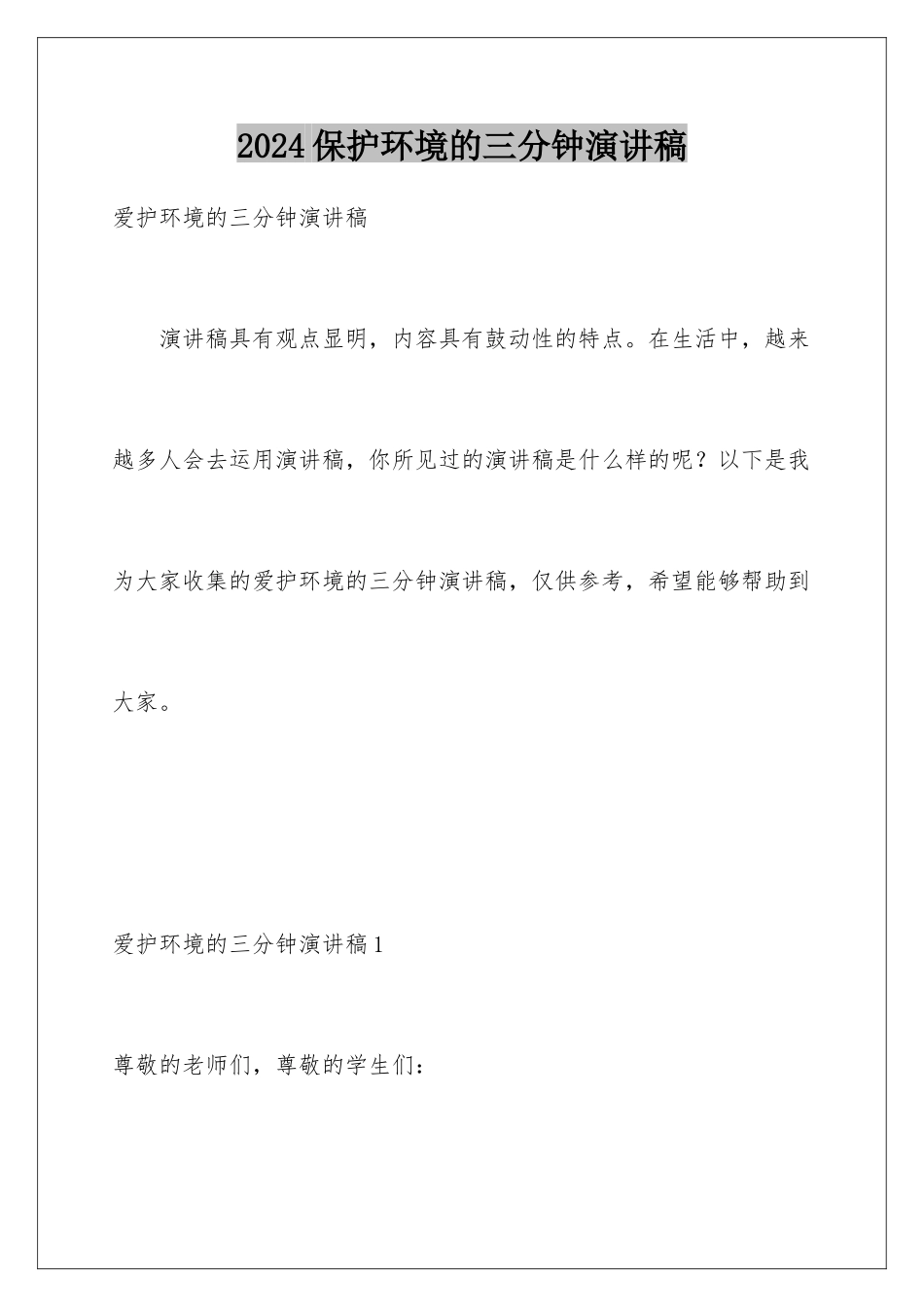 2024保护环境的三分钟演讲稿

爱护环境的三分钟演讲稿

演讲稿具有观点显明，内容具有鼓动性的特点。在生活中，越来越多人会去运用演讲稿，你所见过的演讲稿是什么样的呢？以下是我为大家收集的爱护环境的三分钟演讲稿，仅供参考，希望能够帮助到大家。

爱护环境的三分钟演讲稿1

尊敬的老师们，尊敬的学生们：